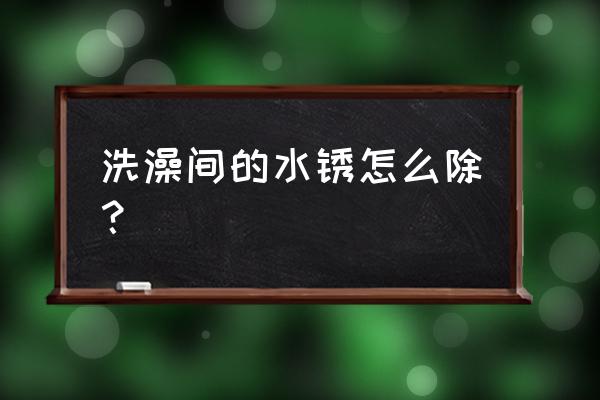 洗澡间的水锈怎么除？